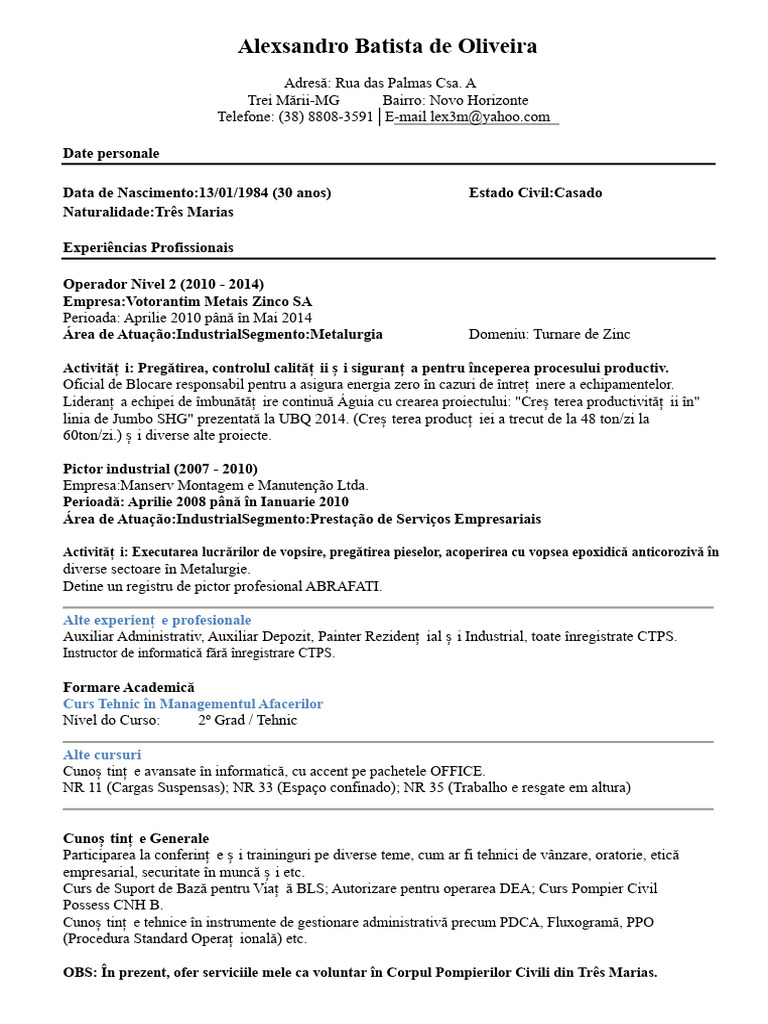 Alexsandro Batista de Oliveira

Adresă: Rua das Palmas Csa. A
Trei Mării-MG Bairro: Novo Horizonte
Telefone: (38) 8808-3591 | E-mail lex3m@yahoo.com

Date personale

Data de Nascimento:13/01/1984 (30 anos) Estado Civil:Casado
Naturalidade:Três Marias

Experiências Profissionais

Operador Nivel 2 (2010 - 2014)
Empresa:Votorantim Metais Zinco SA
Perioada: Aprilie 2010 până în Mai 2014
Área de Atuação:IndustrialSegmento:Metalurgia Domeniu: Turnare de Zinc

Activităț i: Pregătirea, controlul calităț ii ș i siguranț a pentru începerea procesului productiv.
Oficial de Blocare responsabil pentru a asigura energia zero în cazuri de întreț inere a echipamentelor.
Lideranț a echipei de îmbunătăț ire continuă Águia cu crearea proiectului: "Creș terea productivităț ii în" linia de Jumbo SHG" prezentată la UBQ 2014. (Creș terea producț iei a trecut de la 48 ton/zi la 60ton/zi.) ș i diverse alte proiecte.

Pictor industrial (2007 - 2010)
Empresa:Manserv Montagem e Manutenção Ltda.
Perioadă: Aprilie 2008 până în Ianuarie 2010
Área de Atuação:IndustrialSegmento:Prestação de Serviços Empresariais

Activităț i: Executarea lucrărilor de vopsire, pregătirea pieselor, acoperirea cu vopsea epoxidică anticorozivă în diverse sectoare în Metalurgie.
Detine un registru de pictor profesional ABRAFATI.

Alte experienț e profesionale
Auxiliar Administrativ, Auxiliar Depozit, Painter Rezidenț ial ș i Industrial, toate înregistrate CTPS.
Instructor de informatică fără înregistrare CTPS.

Formare Academică
Curs Tehnic în Managementul Afacerilor
Nível do Curso: 2º Grad / Tehnic

Alte cursuri
Cunoș tinț e avansate în informatică, cu accent pe pachetele OFFICE.
NR 11 (Cargas Suspensas); NR 33 (Espaço confinado); NR 35 (Trabalho e resgate em altura)

Cunoș tinț e Generale
Participarea la conferinț e ș i traininguri pe diverse teme, cum ar fi tehnici de vânzare, oratorie, etică empresarial, securitate în muncă ș i etc.
Curs de Suport de Bază pentru Viaț ă BLS; Autorizare pentru operarea DEA; Curs Pompier Civil Possess CNH B.
Cunoș tinț e tehnice în instrumente de gestionare administrativă precum PDCA, Fluxogramă, PPO (Procedura Standard Operaț ională) etc.

OBS: În prezent, ofer serviciile mele ca voluntar în Corpul Pompierilor Civili din Três Marias.